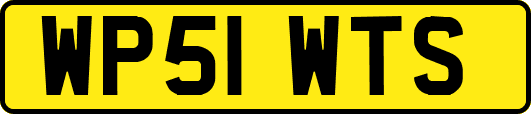 WP51 WTS